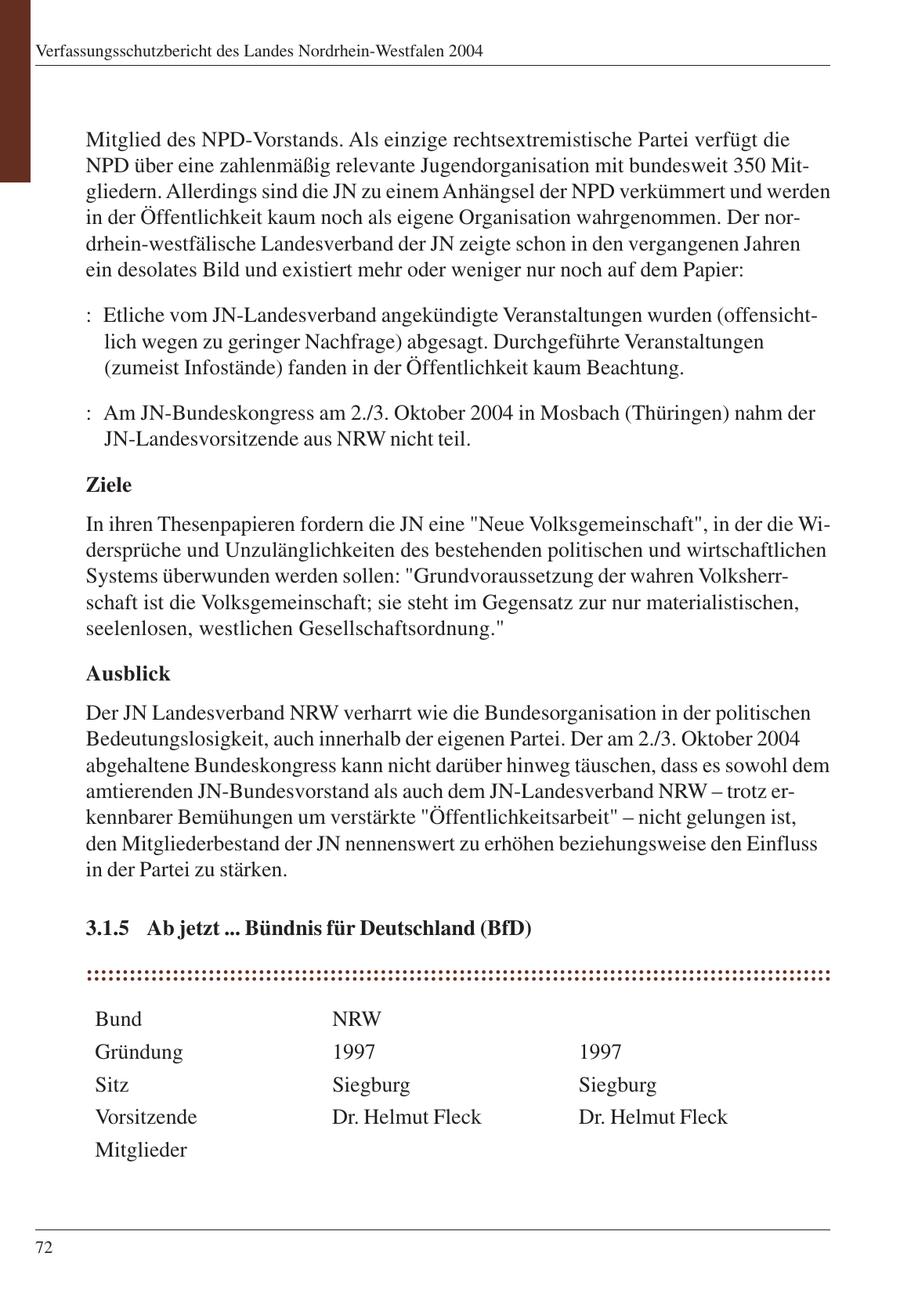 Verfassungsschutzbericht des Landes Nordrhein-Westfalen 2004

Mitglied des NPD-Vorstands. Als einzige rechtsextremistische Partei verfügt die NPD über eine zahlenmäßig relevante Jugendorganisation mit bundesweit 350 Mitgliedern. Allerdings sind die JN zu einem Anhängsel der NPD verkümmert und werden in der Öffentlichkeit kaum noch als eigene Organisation wahrgenommen. Der nordrhein-westfälische Landesverband der JN zeigte schon in den vergangenen Jahren ein desolates Bild und existiert mehr oder weniger nur noch auf dem Papier:

: Etliche vom JN-Landesverband angekündigte Veranstaltungen wurden (offensichtlich wegen zu geringer Nachfrage) abgesagt. Durchgeführte Veranstaltungen (zumeist Infostände) fanden in der Öffentlichkeit kaum Beachtung.

: Am JN-Bundeskongress am 2./3. Oktober 2004 in Mosbach (Thüringen) nahm der JN-Landesvorsitzende aus NRW nicht teil.

Ziele

In ihren Thesenpapieren fordern die JN eine "Neue Volksgemeinschaft", in der die Widersprüche und Unzulänglichkeiten des bestehenden politischen und wirtschaftlichen Systems überwunden werden sollen: "Grundvoraussetzung der wahren Volksherrschaft ist die Volksgemeinschaft; sie steht im Gegensatz zur nur materialistischen, seelenlosen, westlichen Gesellschaftsordnung."

Ausblick

Der JN Landesverband NRW verharrt wie die Bundesorganisation in der politischen Bedeutungslosigkeit, auch innerhalb der eigenen Partei. Der am 2./3. Oktober 2004 abgehaltene Bundeskongress kann nicht darüber hinweg täuschen, dass es sowohl dem amtierenden JN-Bundesvorstand als auch dem JN-Landesverband NRW – trotz erkennbarer Bemühungen um verstärkte "Öffentlichkeitsarbeit" – nicht gelungen ist, den Mitgliederbestand der JN nennenswert zu erhöhen beziehungsweise den Einfluss in der Partei zu stärken.

3.1.5 Ab jetzt ... Bündnis für Deutschland (BfD)

| Bund | NRW | |
|---|---|---|
| Gründung | 1997 | 1997 |
| Sitz | Siegburg | Siegburg |
| Vorsitzende | Dr. Helmut Fleck | Dr. Helmut Fleck |
| Mitglieder | | |

72